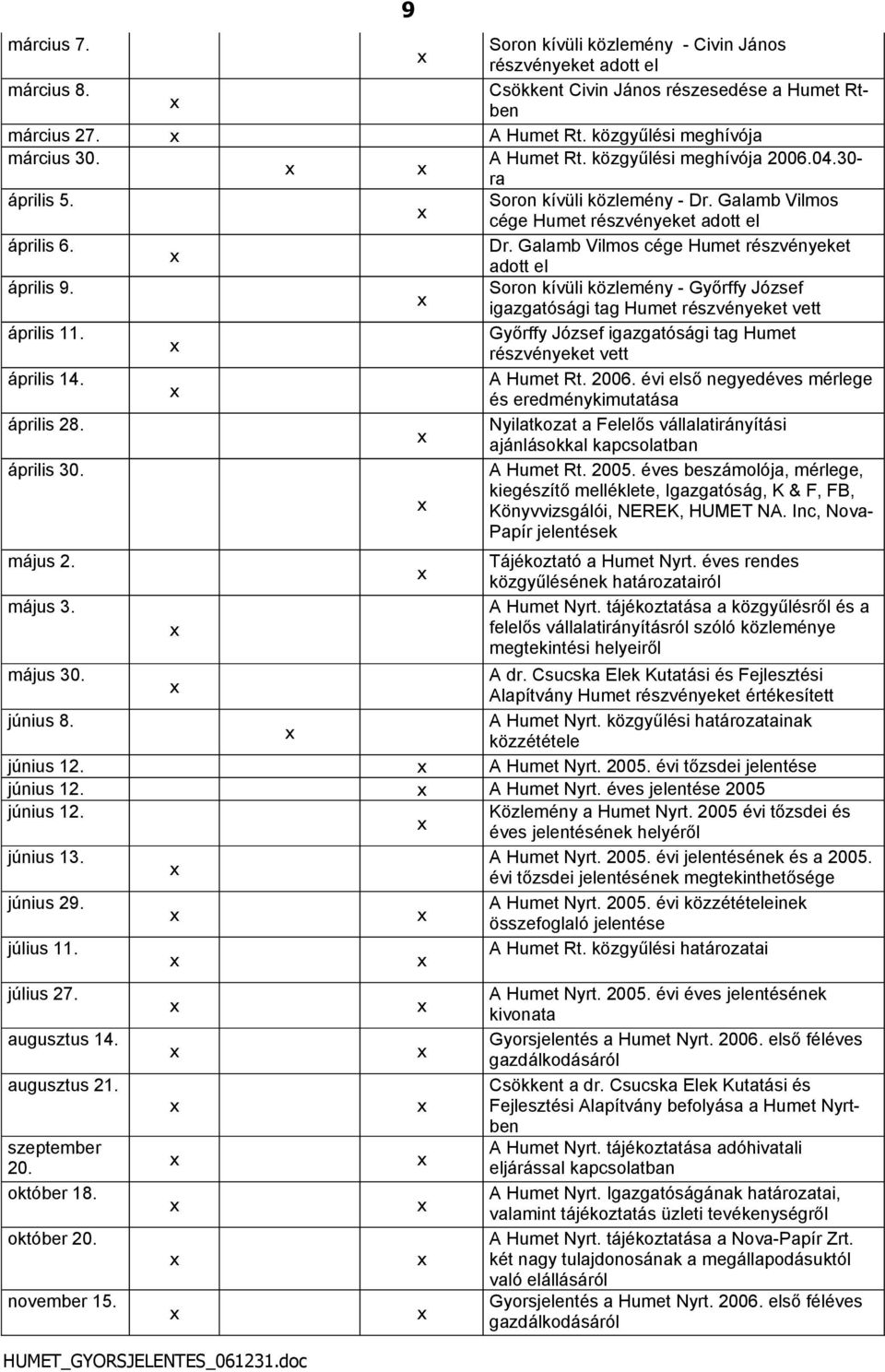 9

| | | | | |
|---|---|---|---|---|
| március 7. | | | x | Soron kívüli közlemény - Civin János részvényeket adott el |
| március 8. | x | | | Csökkent Civin János részesedése a Humet Rt-ben |
| március 27. | x | | | A Humet Rt. közgyűlési meghívója |
| március 30. | | x | x | A Humet Rt. közgyűlési meghívója 2006.04.30-ra |
| április 5. | | | x | Soron kívüli közlemény - Dr. Galamb Vilmos cége Humet részvényeket adott el |
| április 6. | x | | | Dr. Galamb Vilmos cége Humet részvényeket adott el |
| április 9. | | | x | Soron kívüli közlemény - Győrffy József igazgatósági tag Humet részvényeket vett |
| április 11. | x | | | Győrffy József igazgatósági tag Humet részvényeket vett |
| április 14. | x | | | A Humet Rt. 2006. évi első negyedéves mérlege és eredménykimutatása |
| április 28. | | | x | Nyilatkozat a Felelős vállalatirányítási ajánlásokkal kapcsolatban |
| április 30. | | | x | A Humet Rt. 2005. éves beszámolója, mérlege, kiegészítő melléklete, Igazgatóság, K & F, FB, Könyvvizsgálói, NEREK, HUMET NA. Inc, Nova-Papír jelentések |
| május 2. | | | x | Tájékoztató a Humet Nyrt. éves rendes közgyűlésének határozatairól |
| május 3. | x | | | A Humet Nyrt. tájékoztatása a közgyűlésről és a felelős vállalatirányításról szóló közleménye megtekintési helyeiről |
| május 30. | x | | | A dr. Csucska Elek Kutatási és Fejlesztési Alapítvány Humet részvényeket értékesített |
| június 8. | | x | | A Humet Nyrt. közgyűlési határozatainak közzététele |
| június 12. | | | x | A Humet Nyrt. 2005. évi tőzsdei jelentése |
| június 12. | | | x | A Humet Nyrt. éves jelentése 2005 |
| június 12. | | | x | Közlemény a Humet Nyrt. 2005 évi tőzsdei és éves jelentésének helyéről |
| június 13. | x | | | A Humet Nyrt. 2005. évi jelentésének és a 2005. évi tőzsdei jelentésének megtekinthetősége |
| június 29. | x | | x | A Humet Nyrt. 2005. évi közzétételeinek összefoglaló jelentése |
| július 11. | x | | x | A Humet Rt. közgyűlési határozatai |
| július 27. | x | | x | A Humet Nyrt. 2005. évi éves jelentésének kivonata |
| augusztus 14. | x | | x | Gyorsjelentés a Humet Nyrt. 2006. első féléves gazdálkodásáról |
| augusztus 21. | x | | x | Csökkent a dr. Csucska Elek Kutatási és Fejlesztési Alapítvány befolyása a Humet Nyrt-ben |
| szeptember 20. | x | | x | A Humet Nyrt. tájékoztatása adóhivatali eljárással kapcsolatban |
| október 18. | x | | x | A Humet Nyrt. Igazgatóságának határozatai, valamint tájékoztatás üzleti tevékenységről |
| október 20. | x | | x | A Humet Nyrt. tájékoztatása a Nova-Papír Zrt. két nagy tulajdonosának a megállapodásuktól való elállásáról |
| november 15. | x | | x | Gyorsjelentés a Humet Nyrt. 2006. első féléves gazdálkodásáról |

HUMET_GYORSJELENTES_061231.doc